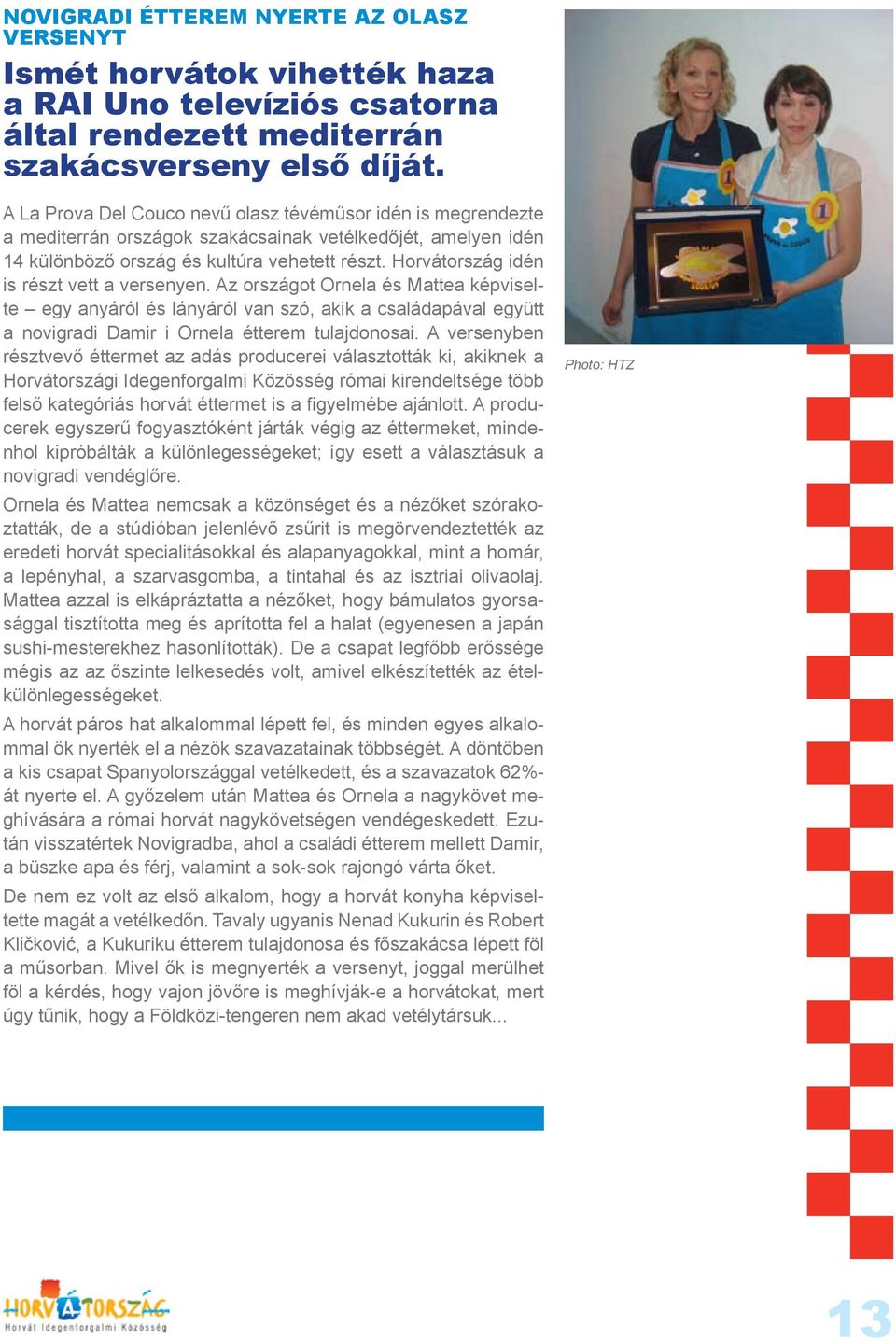 NOVIGRADI ÉTTEREM NYERTE AZ OLASZ VERSENYT

Ismét horvátok vihették haza a RAI Uno televíziós csatorna által rendezett mediterrán szakácsverseny első díját.

A La Prova Del Couco nevű olasz tévéműsor idén is megrendezte a mediterrán országok szakácsainak vetélkedőjét, amelyen idén 14 különböző ország és kultúra vehetett részt. Horvátország idén is részt vett a versenyen. Az országot Ornela és Mattea képviselte – egy anyáról és lányáról van szó, akik a családapával együtt a novigradi Damir i Ornela étterem tulajdonosai. A versenyben résztvevő éttermet az adás producerei választották ki, akiknek a Horvátországi Idegenforgalmi Közösség római kirendeltsége több felső kategóriás horvát éttermet is a figyelmébe ajánlott. A producerek egyszerű fogyasztóként járták végig az éttermeket, mindenhol kipróbálták a különlegességeket; így esett a választásuk a novigradi vendéglőre.

Ornela és Mattea nemcsak a közönséget és a nézőket szórakoztatták, de a stúdióban jelenlévő zsűrit is megörvendeztették az eredeti horvát specialitásokkal és alapanyagokkal, mint a homár, a lepényhal, a szarvasgomba, a tintahal és az isztriai olivaolaj. Mattea azzal is elkápráztatta a nézőket, hogy bámulatos gyorsasággal tisztította meg és aprította fel a halat (egyenesen a japán sushi-mesterekhez hasonlították). De a csapat legfőbb erőssége mégis az az őszinte lelkesedés volt, amivel elkészítették az ételkülönlegességeket.

A horvát páros hat alkalommal lépett fel, és minden egyes alkalommal ők nyerték el a nézők szavazatainak többségét. A döntőben a kis csapat Spanyolországgal vetélkedett, és a szavazatok 62%-át nyerte el. A győzelem után Mattea és Ornela a nagykövet meghívására a római horvát nagykövetségen vendégeskedett. Ezután visszatértek Novigradba, ahol a családi étterem mellett Damir, a büszke apa és férj, valamint a sok-sok rajongó várta őket.

De nem ez volt az első alkalom, hogy a horvát konyha képviseltette magát a vetélkedőn. Tavaly ugyanis Nenad Kukurin és Robert Kličković, a Kukuriku étterem tulajdonosa és főszakácsa lépett föl a műsorban. Mivel ők is megnyerték a versenyt, joggal merülhet föl a kérdés, hogy vajon jövőre is meghívják-e a horvátokat, mert úgy tűnik, hogy a Földközi-tengeren nem akad vetélytársuk...

Photo: HTZ

HORVÁTORSZÁG
Horvát Idegenforgalmi Közösség

13